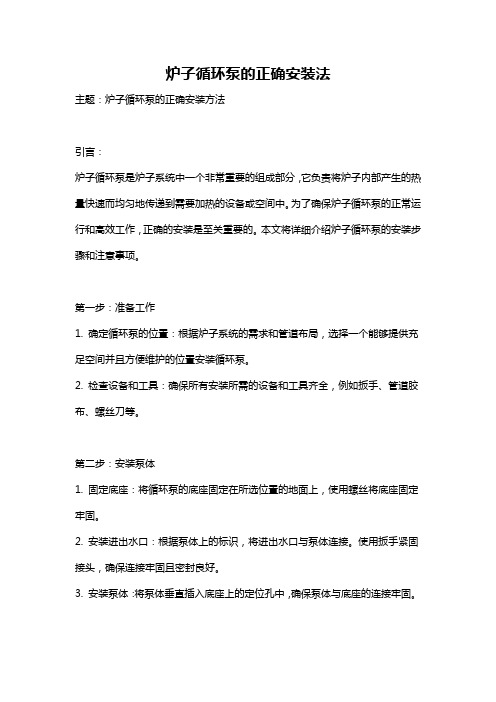 炉子循环泵的正确安装法

主题：炉子循环泵的正确安装方法

引言：

炉子循环泵是炉子系统中一个非常重要的组成部分，它负责将炉子内部产生的热量快速而均匀地传递到需要加热的设备或空间中。为了确保炉子循环泵的正常运行和高效工作，正确的安装是至关重要的。本文将详细介绍炉子循环泵的安装步骤和注意事项。

第一步：准备工作

1. 确定循环泵的位置：根据炉子系统的需求和管道布局，选择一个能够提供充足空间并且方便维护的位置安装循环泵。

2. 检查设备和工具：确保所有安装所需的设备和工具齐全，例如扳手、管道胶布、螺丝刀等。

第二步：安装泵体

1. 固定底座：将循环泵的底座固定在所选位置的地面上，使用螺丝将底座固定牢固。

2. 安装进出水口：根据泵体上的标识，将进出水口与泵体连接。使用扳手紧固接头，确保连接牢固且密封良好。

3. 安装泵体：将泵体垂直插入底座上的定位孔中，确保泵体与底座的连接牢固。